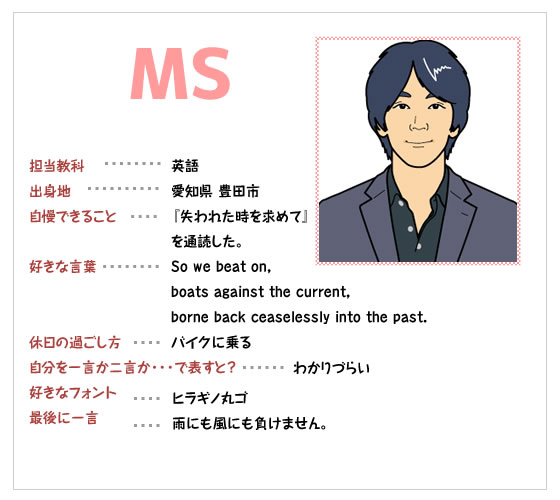 MS

担当教科 英語
出身地 愛知県 豊田市
自慢できること 『失われた時を求めて』を通読した。
好きな言葉 So we beat on,
boats against the current,
borne back ceaselessly into the past.
休日の過ごし方 バイクに乗る
自分を一言か二言か・・・で表すと? わかりづらい
好きなフォント ヒラギノ丸ゴ
最後に一言 雨にも風にも負けません。